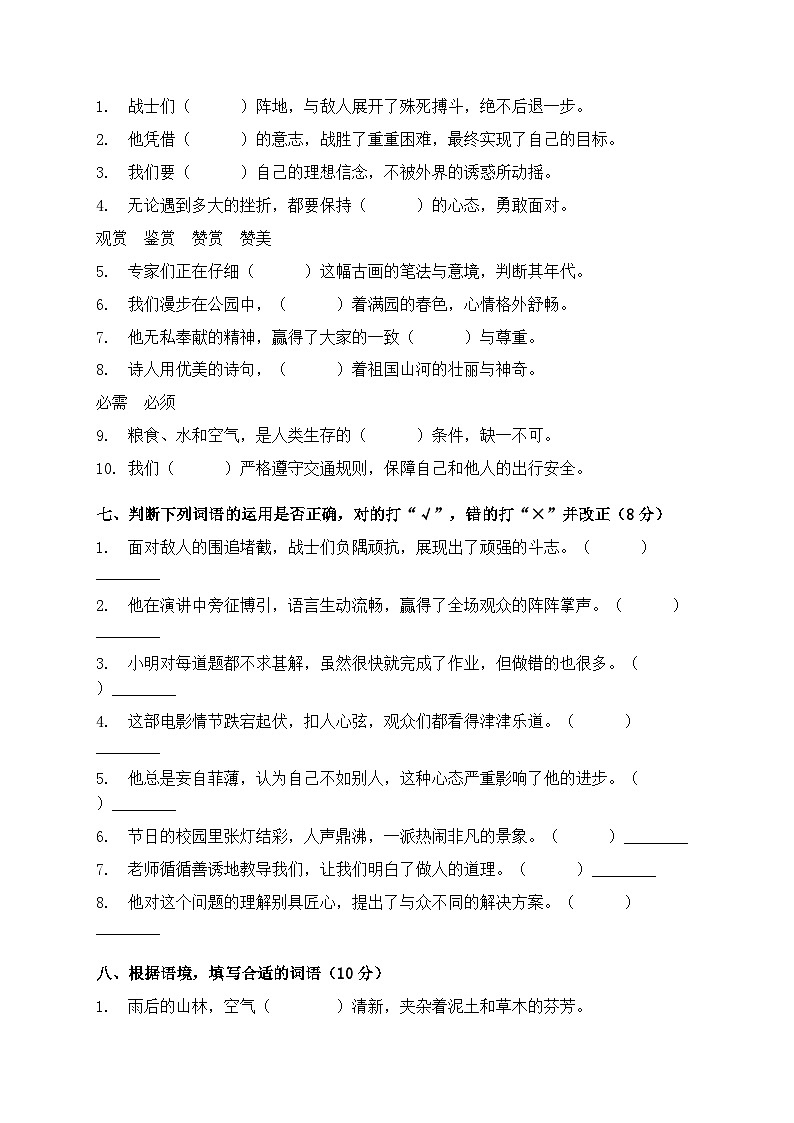 1. 战士们（　　）阵地，与敌人展开了殊死搏斗，绝不后退一步。

2. 他凭借（　　）的意志，战胜了重重困难，最终实现了自己的目标。

3. 我们要（　　）自己的理想信念，不被外界的诱惑所动摇。

4. 无论遇到多大的挫折，都要保持（　　）的心态，勇敢面对。

观赏　鉴赏　赞赏　赞美

5. 专家们正在仔细（　　）这幅古画的笔法与意境，判断其年代。

6. 我们漫步在公园中，（　　）着满园的春色，心情格外舒畅。

7. 他无私奉献的精神，赢得了大家的一致（　　）与尊重。

8. 诗人用优美的诗句，（　　）着祖国山河的壮丽与神奇。

必需　必须

9. 粮食、水和空气，是人类生存的（　　）条件，缺一不可。

10. 我们（　　）严格遵守交通规则，保障自己和他人的出行安全。

七、判断下列词语的运用是否正确，对的打“√”，错的打“×”并改正（8 分）

1. 面对敌人的围追堵截，战士们负隅顽抗，展现出了顽强的斗志。（　　）________

2. 他在演讲中旁征博引，语言生动流畅，赢得了全场观众的阵阵掌声。（　　）________

3. 小明对每道题都不求甚解，虽然很快就完成了作业，但做错的也很多。（　　）________

4. 这部电影情节跌宕起伏，扣人心弦，观众们都看得津津乐道。（　　）________

5. 他总是妄自菲薄，认为自己不如别人，这种心态严重影响了他的进步。（　　）________

6. 节日的校园里张灯结彩，人声鼎沸，一派热闹非凡的景象。（　　）________

7. 老师循循善诱地教导我们，让我们明白了做人的道理。（　　）________

8. 他对这个问题的理解别具匠心，提出了与众不同的解决方案。（　　）________

八、根据语境，填写合适的词语（10 分）

1. 雨后的山林，空气（　　）清新，夹杂着泥土和草木的芬芳。